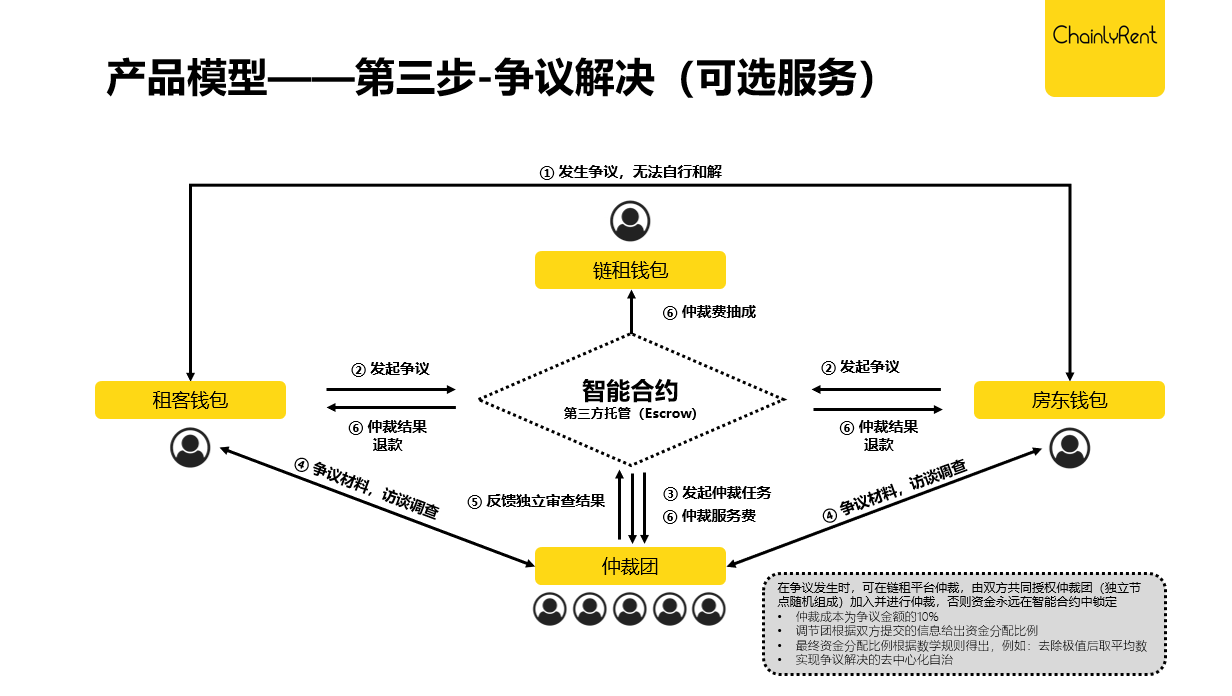 ChainlyRent

产品模型——第三步-争议解决（可选服务）

① 发生争议，无法自行和解

链租钱包

⑥ 仲裁费抽成

租客钱包

② 发起争议

⑥ 仲裁结果
退款

智能合约
第三方托管（Escrow）

② 发起争议

⑥ 仲裁结果
退款

房东钱包

④ 争议材料，访谈调查

⑤ 反馈独立审查结果

③ 发起仲裁任务
⑥ 仲裁服务费

④ 争议材料，访谈调查

仲裁团

在争议发生时，可在链租平台仲裁，由双方共同授权仲裁团（独立节点随机组成）加入并进行仲裁，否则资金永远在智能合约中锁定
• 仲裁成本为争议金额的10%
• 调节团根据双方提交的信息给出资金分配比例
• 最终资金分配比例根据数学规则得出，例如：去除极值后取平均数
• 实现争议解决的去中心化自治